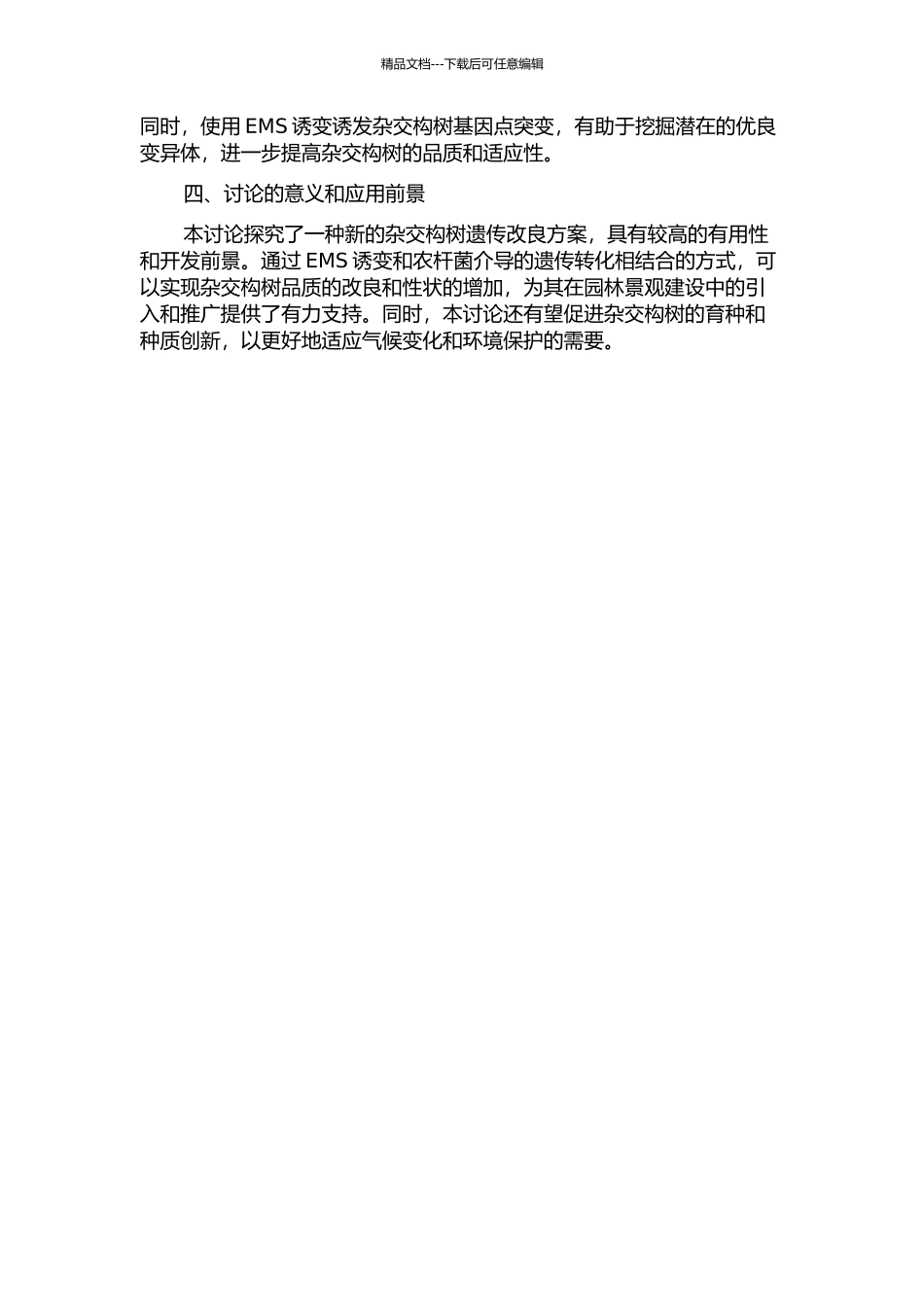 精品文档---下载后可任意编辑

同时，使用 EMS 诱变诱发杂交构树基因点突变，有助于挖掘潜在的优良变异体，进一步提高杂交构树的品质和适应性。

四、讨论的意义和应用前景

本讨论探究了一种新的杂交构树遗传改良方案，具有较高的有用性和开发前景。通过 EMS 诱变和农杆菌介导的遗传转化相结合的方式，可以实现杂交构树品质的改良和性状的增加，为其在园林景观建设中的引入和推广提供了有力支持。同时，本讨论还有望促进杂交构树的育种和种质创新，以更好地适应气候变化和环境保护的需要。